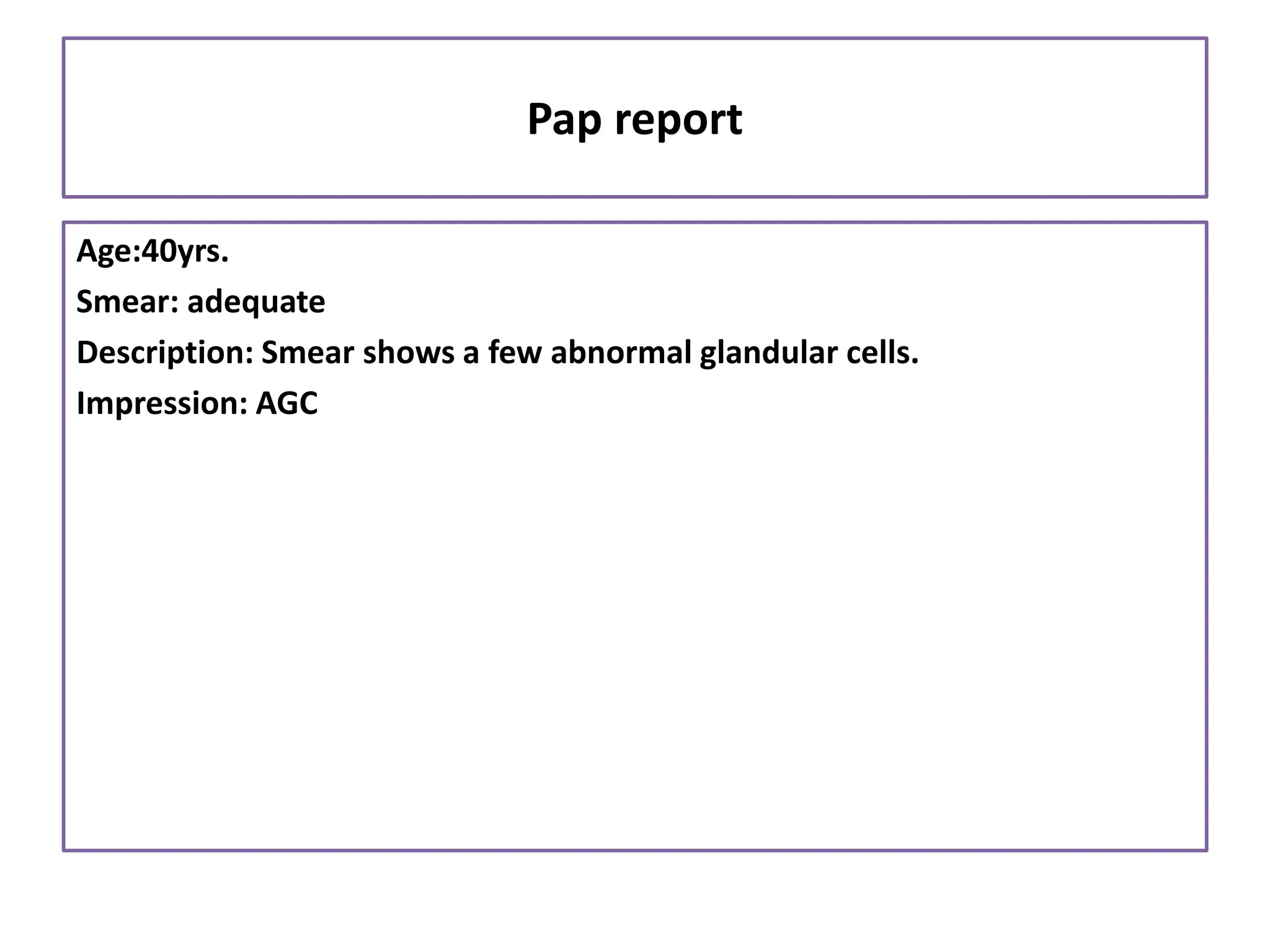 Pap report

Age:40yrs.

Smear: adequate

Description: Smear shows a few abnormal glandular cells.

Impression: AGC